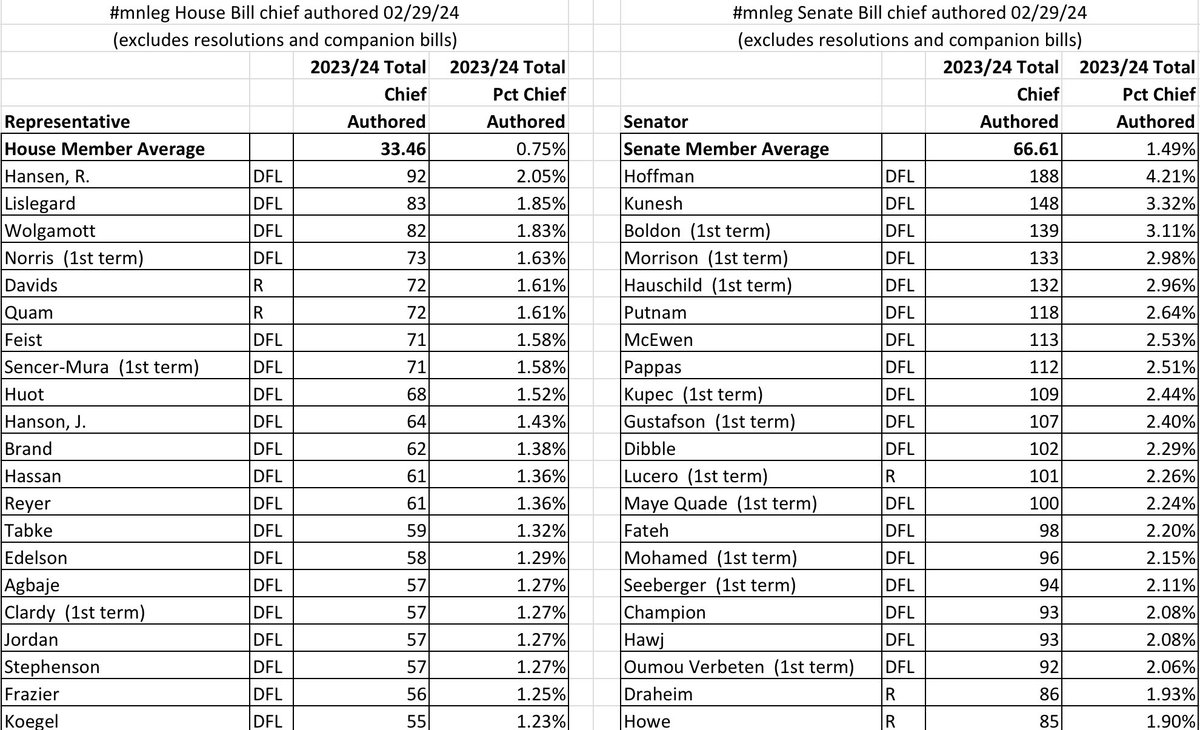 #mnleg House Bill chief authored 02/29/24
(excludes resolutions and companion bills)

| Representative | | 2023/24 Total Chief Authored | 2023/24 Total Pct Chief Authored |
|---|---|---|---|
| House Member Average | | 33.46 | 0.75% |
| Hansen, R. | DFL | 92 | 2.05% |
| Lislegard | DFL | 83 | 1.85% |
| Wolgamott | DFL | 82 | 1.83% |
| Norris (1st term) | DFL | 73 | 1.63% |
| Davids | R | 72 | 1.61% |
| Quam | R | 72 | 1.61% |
| Feist | DFL | 71 | 1.58% |
| Sencer-Mura (1st term) | DFL | 71 | 1.58% |
| Huot | DFL | 68 | 1.52% |
| Hanson, J. | DFL | 64 | 1.43% |
| Brand | DFL | 62 | 1.38% |
| Hassan | DFL | 61 | 1.36% |
| Reyer | DFL | 61 | 1.36% |
| Tabke | DFL | 59 | 1.32% |
| Edelson | DFL | 58 | 1.29% |
| Agbaje | DFL | 57 | 1.27% |
| Clardy (1st term) | DFL | 57 | 1.27% |
| Jordan | DFL | 57 | 1.27% |
| Stephenson | DFL | 57 | 1.27% |
| Frazier | DFL | 56 | 1.25% |
| Koegel | DFL | 55 | 1.23% |

#mnleg Senate Bill chief authored 02/29/24
(excludes resolutions and companion bills)

| Senator | | 2023/24 Total Chief Authored | 2023/24 Total Pct Chief Authored |
|---|---|---|---|
| Senate Member Average | | 66.61 | 1.49% |
| Hoffman | DFL | 188 | 4.21% |
| Kunesh | DFL | 148 | 3.32% |
| Boldon (1st term) | DFL | 139 | 3.11% |
| Morrison (1st term) | DFL | 133 | 2.98% |
| Hauschild (1st term) | DFL | 132 | 2.96% |
| Putnam | DFL | 118 | 2.64% |
| McEwen | DFL | 113 | 2.53% |
| Pappas | DFL | 112 | 2.51% |
| Kupec (1st term) | DFL | 109 | 2.44% |
| Gustafson (1st term) | DFL | 107 | 2.40% |
| Dibble | DFL | 102 | 2.29% |
| Lucero (1st term) | R | 101 | 2.26% |
| Maye Quade (1st term) | DFL | 100 | 2.24% |
| Fateh | DFL | 98 | 2.20% |
| Mohamed (1st term) | DFL | 96 | 2.15% |
| Seeberger (1st term) | DFL | 94 | 2.11% |
| Champion | DFL | 93 | 2.08% |
| Hawj | DFL | 93 | 2.08% |
| Oumou Verbeten (1st term) | DFL | 92 | 2.06% |
| Draheim | R | 86 | 1.93% |
| Howe | R | 85 | 1.90% |